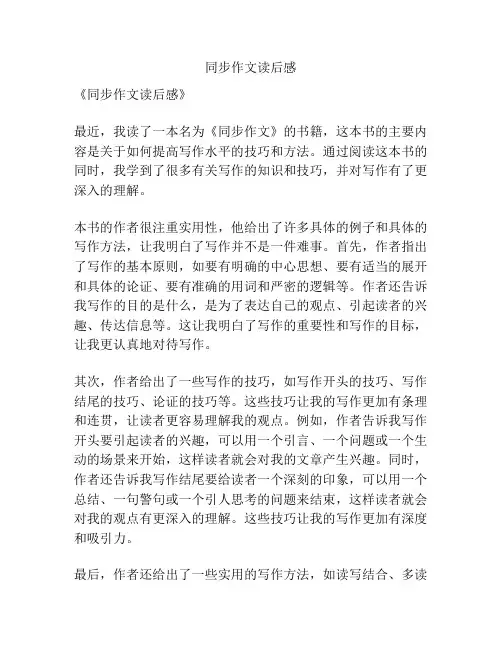 同步作文读后感

《同步作文读后感》

最近，我读了一本名为《同步作文》的书籍，这本书的主要内容是关于如何提高写作水平的技巧和方法。通过阅读这本书的同时，我学到了很多有关写作的知识和技巧，并对写作有了更深入的理解。

本书的作者很注重实用性，他给出了许多具体的例子和具体的写作方法，让我明白了写作并不是一件难事。首先，作者指出了写作的基本原则，如要有明确的中心思想、要有适当的展开和具体的论证、要有准确的用词和严密的逻辑等。作者还告诉我写作的目的是什么，是为了表达自己的观点、引起读者的兴趣、传达信息等。这让我明白了写作的重要性和写作的目标，让我更认真地对待写作。

其次，作者给出了一些写作的技巧，如写作开头的技巧、写作结尾的技巧、论证的技巧等。这些技巧让我的写作更加有条理和连贯，让读者更容易理解我的观点。例如，作者告诉我写作开头要引起读者的兴趣，可以用一个引言、一个问题或一个生动的场景来开始，这样读者就会对我的文章产生兴趣。同时，作者还告诉我写作结尾要给读者一个深刻的印象，可以用一个总结、一句警句或一个引人思考的问题来结束，这样读者就会对我的观点有更深入的理解。这些技巧让我的写作更加有深度和吸引力。

最后，作者还给出了一些实用的写作方法，如读写结合、多读